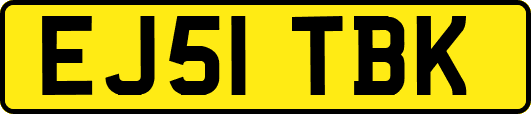 EJ51 TBK